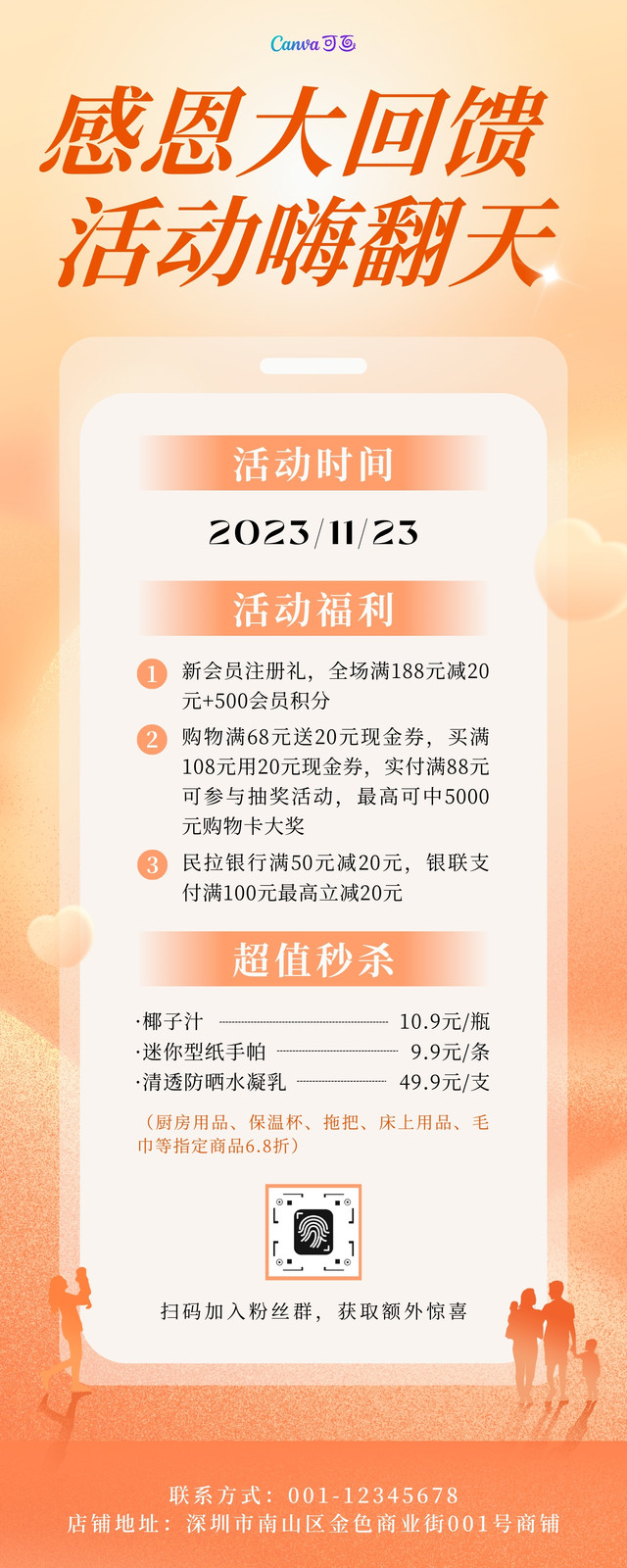 Canva可画

感恩大回馈
活动嗨翻天

活动时间

2023/11/23

活动福利

1 新会员注册礼，全场满188元减20元+500会员积分

2 购物满68元送20元现金券，买满108元用20元现金券，实付满88元可参与抽奖活动，最高可中5000元购物卡大奖

3 民拉银行满50元减20元，银联支付满100元最高立减20元

超值秒杀

·椰子汁 10.9元/瓶
·迷你型纸手帕 9.9元/条
·清透防晒水凝乳 49.9元/支

（厨房用品、保温杯、拖把、床上用品、毛巾等指定商品6.8折）

扫码加入粉丝群，获取额外惊喜

联系方式：001-12345678
店铺地址：深圳市南山区金色商业街001号商铺